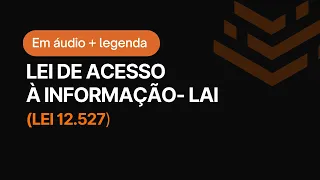 Em áudio + legenda

LEI DE ACESSO À INFORMAÇÃO- LAI

(LEI 12.527)